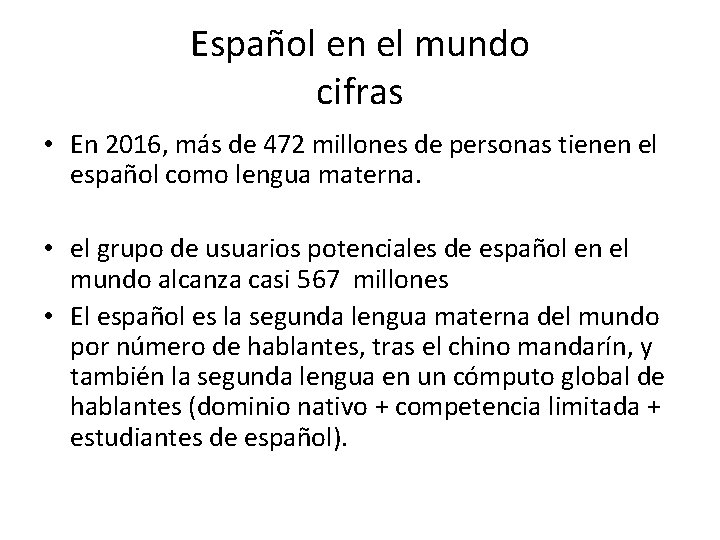 Español en el mundo
cifras

• En 2016, más de 472 millones de personas tienen el español como lengua materna.

• el grupo de usuarios potenciales de español en el mundo alcanza casi 567 millones
• El español es la segunda lengua materna del mundo por número de hablantes, tras el chino mandarín, y también la segunda lengua en un cómputo global de hablantes (dominio nativo + competencia limitada + estudiantes de español).